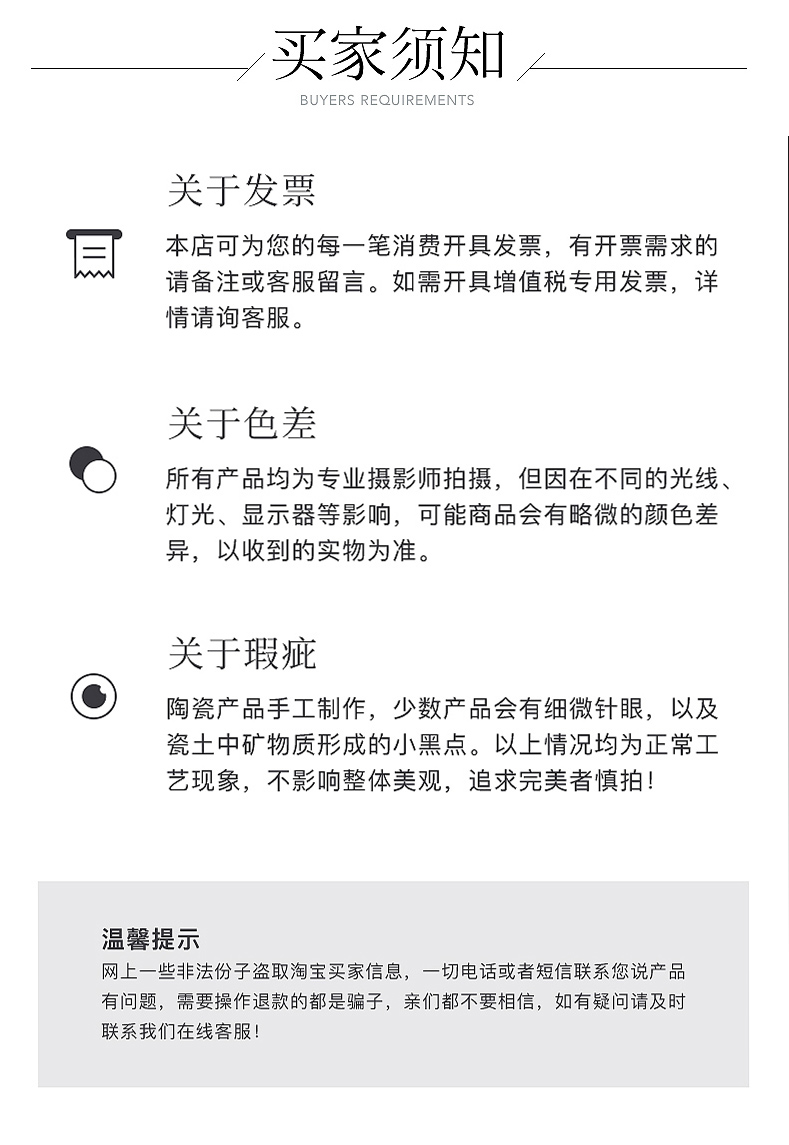 买家须知
BUYERS REQUIREMENTS

关于发票

本店可为您的每一笔消费开具发票，有开票需求的请备注或客服留言。如需开具增值税专用发票，详情请询客服。

关于色差

所有产品均为专业摄影师拍摄，但因在不同的光线、灯光、显示器等影响，可能商品会有略微的颜色差异，以收到的实物为准。

关于瑕疵

陶瓷产品手工制作，少数产品会有细微针眼，以及瓷土中矿物质形成的小黑点。以上情况均为正常工艺现象，不影响整体美观，追求完美者慎拍！

温馨提示

网上一些非法份子盗取淘宝买家信息，一切电话或者短信联系您说产品有问题，需要操作退款的都是骗子，亲们都不要相信，如有疑问请及时联系我们在线客服！